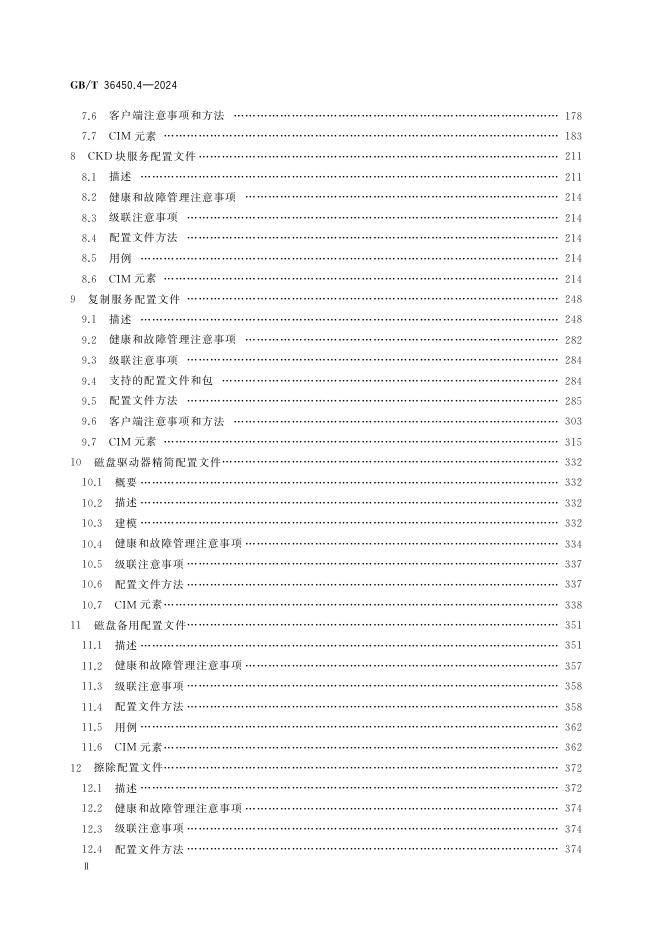 GB/T 36450.4—2024

7.6 客户端注意事项和方法 178
7.7 CIM元素 183
8 CKD块服务配置文件 211
8.1 描述 211
8.2 健康和故障管理注意事项 214
8.3 级联注意事项 214
8.4 配置文件方法 214
8.5 用例 214
8.6 CIM元素 214
9 复制服务配置文件 248
9.1 描述 248
9.2 健康和故障管理注意事项 282
9.3 级联注意事项 284
9.4 支持的配置文件和包 284
9.5 配置文件方法 285
9.6 客户端注意事项和方法 303
9.7 CIM元素 315
10 磁盘驱动器精简配置文件 332
10.1 概要 332
10.2 描述 332
10.3 建模 332
10.4 健康和故障管理注意事项 334
10.5 级联注意事项 337
10.6 配置文件方法 337
10.7 CIM元素 338
11 磁盘备用配置文件 351
11.1 描述 351
11.2 健康和故障管理注意事项 357
11.3 级联注意事项 358
11.4 配置文件方法 358
11.5 用例 362
11.6 CIM元素 362
12 擦除配置文件 372
12.1 描述 372
12.2 健康和故障管理注意事项 374
12.3 级联注意事项 374
12.4 配置文件方法 374
Ⅱ